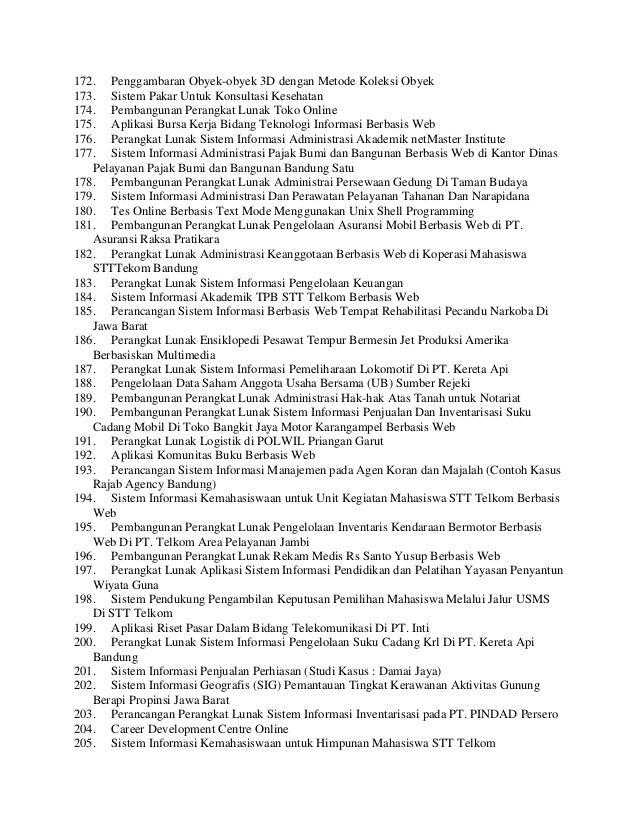 172. Penggambaran Obyek-obyek 3D dengan Metode Koleksi Obyek
173. Sistem Pakar Untuk Konsultasi Kesehatan
174. Pembangunan Perangkat Lunak Toko Online
175. Aplikasi Bursa Kerja Bidang Teknologi Informasi Berbasis Web
176. Perangkat Lunak Sistem Informasi Administrasi Akademik netMaster Institute
177. Sistem Informasi Administrasi Pajak Bumi dan Bangunan Berbasis Web di Kantor Dinas Pelayanan Pajak Bumi dan Bangunan Bandung Satu
178. Pembangunan Perangkat Lunak Administrasi Persewaan Gedung Di Taman Budaya
179. Sistem Informasi Administrasi Dan Perawatan Pelayanan Tahanan Dan Narapidana
180. Tes Online Berbasis Text Mode Menggunakan Unix Shell Programming
181. Pembangunan Perangkat Lunak Pengelolaan Asuransi Mobil Berbasis Web di PT. Asuransi Raksa Pratikara
182. Perangkat Lunak Administrasi Keanggotaan Berbasis Web di Koperasi Mahasiswa STTTekom Bandung
183. Perangkat Lunak Sistem Informasi Pengelolaan Keuangan
184. Sistem Informasi Akademik TPB STT Telkom Berbasis Web
185. Perancangan Sistem Informasi Berbasis Web Tempat Rehabilitasi Pecandu Narkoba Di Jawa Barat
186. Perangkat Lunak Ensiklopedi Pesawat Tempur Bermesin Jet Produksi Amerika Berbasiskan Multimedia
187. Perangkat Lunak Sistem Informasi Pemeliharaan Lokomotif Di PT. Kereta Api
188. Pengelolaan Data Saham Anggota Usaha Bersama (UB) Sumber Rejeki
189. Pembangunan Perangkat Lunak Administrasi Hak-hak Atas Tanah untuk Notariat
190. Pembangunan Perangkat Lunak Sistem Informasi Penjualan Dan Inventarisasi Suku Cadang Mobil Di Toko Bangkit Jaya Motor Karangampel Berbasis Web
191. Perangkat Lunak Logistik di POLWIL Priangan Garut
192. Aplikasi Komunitas Buku Berbasis Web
193. Perancangan Sistem Informasi Manajemen pada Agen Koran dan Majalah (Contoh Kasus Rajab Agency Bandung)
194. Sistem Informasi Kemahasiswaan untuk Unit Kegiatan Mahasiswa STT Telkom Berbasis Web
195. Pembangunan Perangkat Lunak Pengelolaan Inventaris Kendaraan Bermotor Berbasis Web Di PT. Telkom Area Pelayanan Jambi
196. Pembangunan Perangkat Lunak Rekam Medis Rs Santo Yusup Berbasis Web
197. Perangkat Lunak Aplikasi Sistem Informasi Pendidikan dan Pelatihan Yayasan Penyantun Wiyata Guna
198. Sistem Pendukung Pengambilan Keputusan Pemilihan Mahasiswa Melalui Jalur USMS Di STT Telkom
199. Aplikasi Riset Pasar Dalam Bidang Telekomunikasi Di PT. Inti
200. Perangkat Lunak Sistem Informasi Pengelolaan Suku Cadang Krl Di PT. Kereta Api Bandung
201. Sistem Informasi Penjualan Perhiasan (Studi Kasus : Damai Jaya)
202. Sistem Informasi Geografis (SIG) Pemantauan Tingkat Kerawanan Aktivitas Gunung Berapi Propinsi Jawa Barat
203. Perancangan Perangkat Lunak Sistem Informasi Inventarisasi pada PT. PINDAD Persero
204. Career Development Centre Online
205. Sistem Informasi Kemahasiswaan untuk Himpunan Mahasiswa STT Telkom